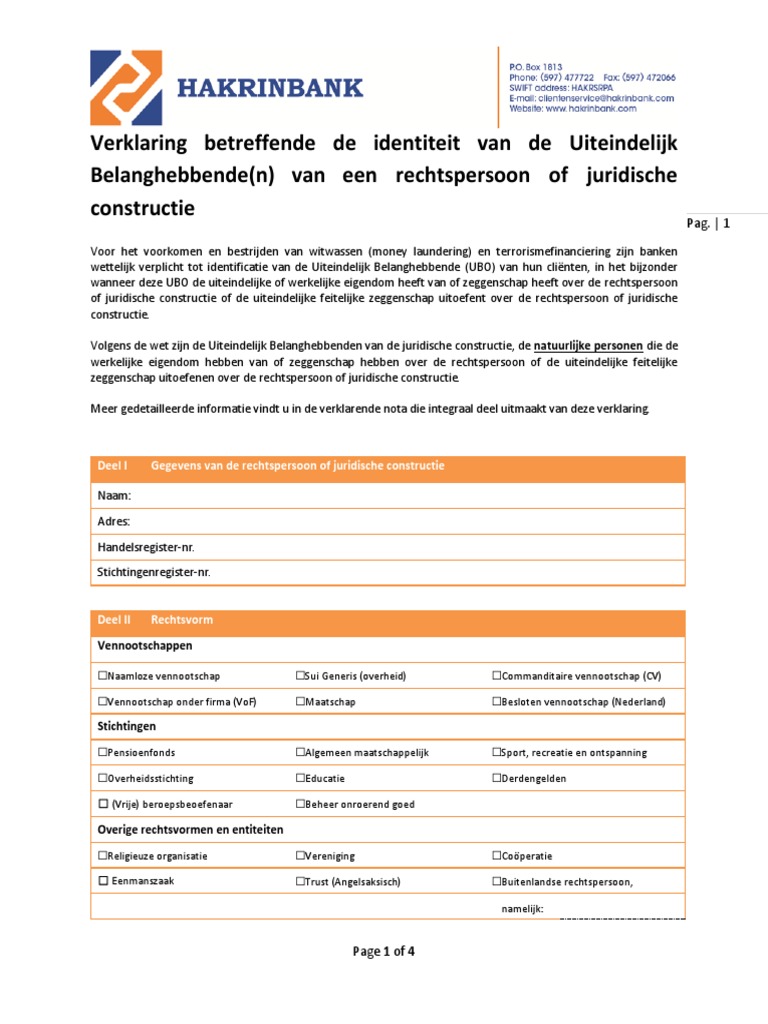 HAKRINBANK

P.O. Box 1813
Phone: (597) 477722 Fax: (597) 472066
SWIFT address: HAKRSRPA
E-mail: clientenservice@hakrinbank.com
Website: www.hakrinbank.com

Verklaring betreffende de identiteit van de Uiteindelijk Belanghebbende(n) van een rechtspersoon of juridische constructie

Pag. | 1

Voor het voorkomen en bestrijden van witwassen (money laundering) en terrorismefinanciering zijn banken wettelijk verplicht tot identificatie van de Uiteindelijk Belanghebbende (UBO) van hun cliënten, in het bijzonder wanneer deze UBO de uiteindelijke of werkelijke eigendom heeft van of zeggenschap heeft over de rechtspersoon of juridische constructie of de uiteindelijke feitelijke zeggenschap uitoefent over de rechtspersoon of juridische constructie.

Volgens de wet zijn de Uiteindelijk Belanghebbenden van de juridische constructie, de natuurlijke personen die de werkelijke eigendom hebben van of zeggenschap hebben over de rechtspersoon of de uiteindelijke feitelijke zeggenschap uitoefenen over de rechtspersoon of juridische constructie.

Meer gedetailleerde informatie vindt u in de verklarende nota die integraal deel uitmaakt van deze verklaring.

| Deel I Gegevens van de rechtspersoon of juridische constructie |
|---|
| Naam: |
| Adres: |
| Handelsregister-nr. |
| Stichtingenregister-nr. |

| Deel II Rechtsvorm | | |
|---|---|---|
| Vennootschappen | | |
| ☐Naamloze vennootschap | ☐Sui Generis (overheid) | ☐Commanditaire vennootschap (CV) |
| ☐Vennootschap onder firma (VoF) | ☐Maatschap | ☐Besloten vennootschap (Nederland) |
| Stichtingen | | |
| ☐Pensioenfonds | ☐Algemeen maatschappelijk | ☐Sport, recreatie en ontspanning |
| ☐Overheidsstichting | ☐Educatie | ☐Derdengelden |
| ☐ (Vrije) beroepsbeoefenaar | ☐Beheer onroerend goed | |
| Overige rechtsvormen en entiteiten | | |
| ☐Religieuze organisatie | ☐Vereniging | ☐Coöperatie |
| ☐ Eenmanszaak | ☐Trust (Angelsaksisch) | ☐Buitenlandse rechtspersoon, |
| | | namelijk: |

Page 1 of 4